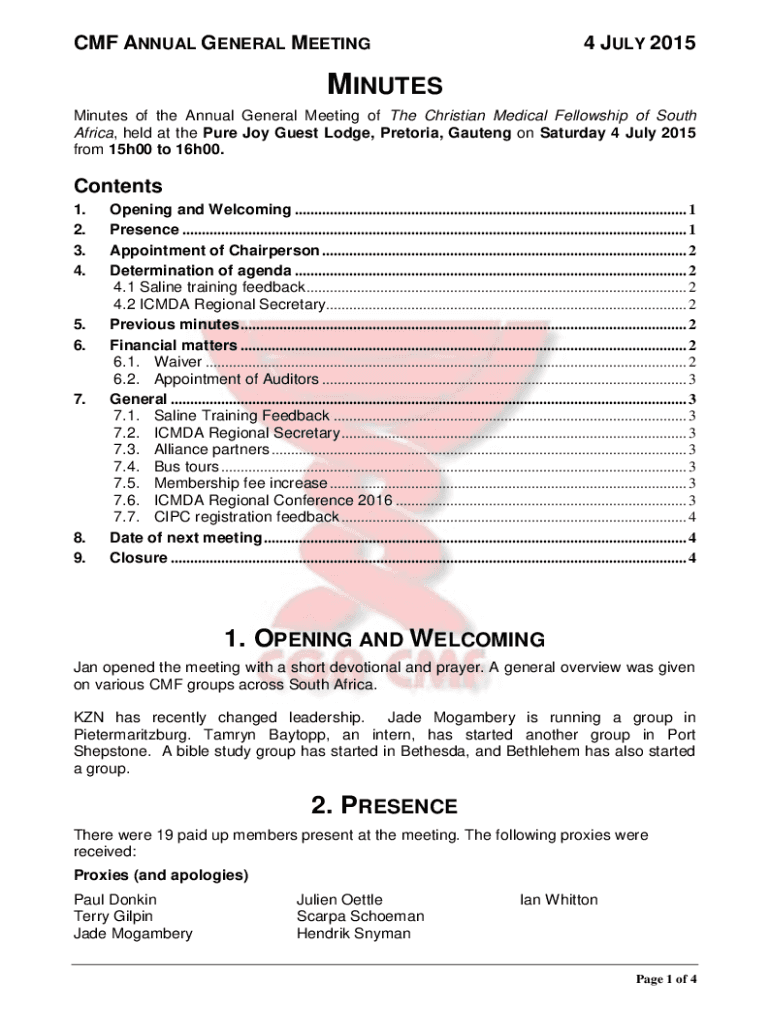 CMF ANNUAL GENERAL MEETING 4 JULY 2015

MINUTES

Minutes of the Annual General Meeting of The Christian Medical Fellowship of South Africa, held at the Pure Joy Guest Lodge, Pretoria, Gauteng on Saturday 4 July 2015 from 15h00 to 16h00.

Contents

1. Opening and Welcoming ........ 1
2. Presence ........ 1
3. Appointment of Chairperson ........ 2
4. Determination of agenda ........ 2
4.1 Saline training feedback ........ 2
4.2 ICMDA Regional Secretary ........ 2
5. Previous minutes ........ 2
6. Financial matters ........ 2
6.1. Waiver ........ 2
6.2. Appointment of Auditors ........ 3
7. General ........ 3
7.1. Saline Training Feedback ........ 3
7.2. ICMDA Regional Secretary ........ 3
7.3. Alliance partners ........ 3
7.4. Bus tours ........ 3
7.5. Membership fee increase ........ 3
7.6. ICMDA Regional Conference 2016 ........ 3
7.7. CIPC registration feedback ........ 4
8. Date of next meeting ........ 4
9. Closure ........ 4

1. OPENING AND WELCOMING

Jan opened the meeting with a short devotional and prayer. A general overview was given on various CMF groups across South Africa.

KZN has recently changed leadership. Jade Mogambery is running a group in Pietermaritzburg. Tamryn Baytopp, an intern, has started another group in Port Shepstone. A bible study group has started in Bethesda, and Bethlehem has also started a group.

2. PRESENCE

There were 19 paid up members present at the meeting. The following proxies were received:

Proxies (and apologies)

Paul Donkin
Terry Gilpin
Jade Mogambery

Julien Oettle
Scarpa Schoeman
Hendrik Snyman

Ian Whitton

Page 1 of 4